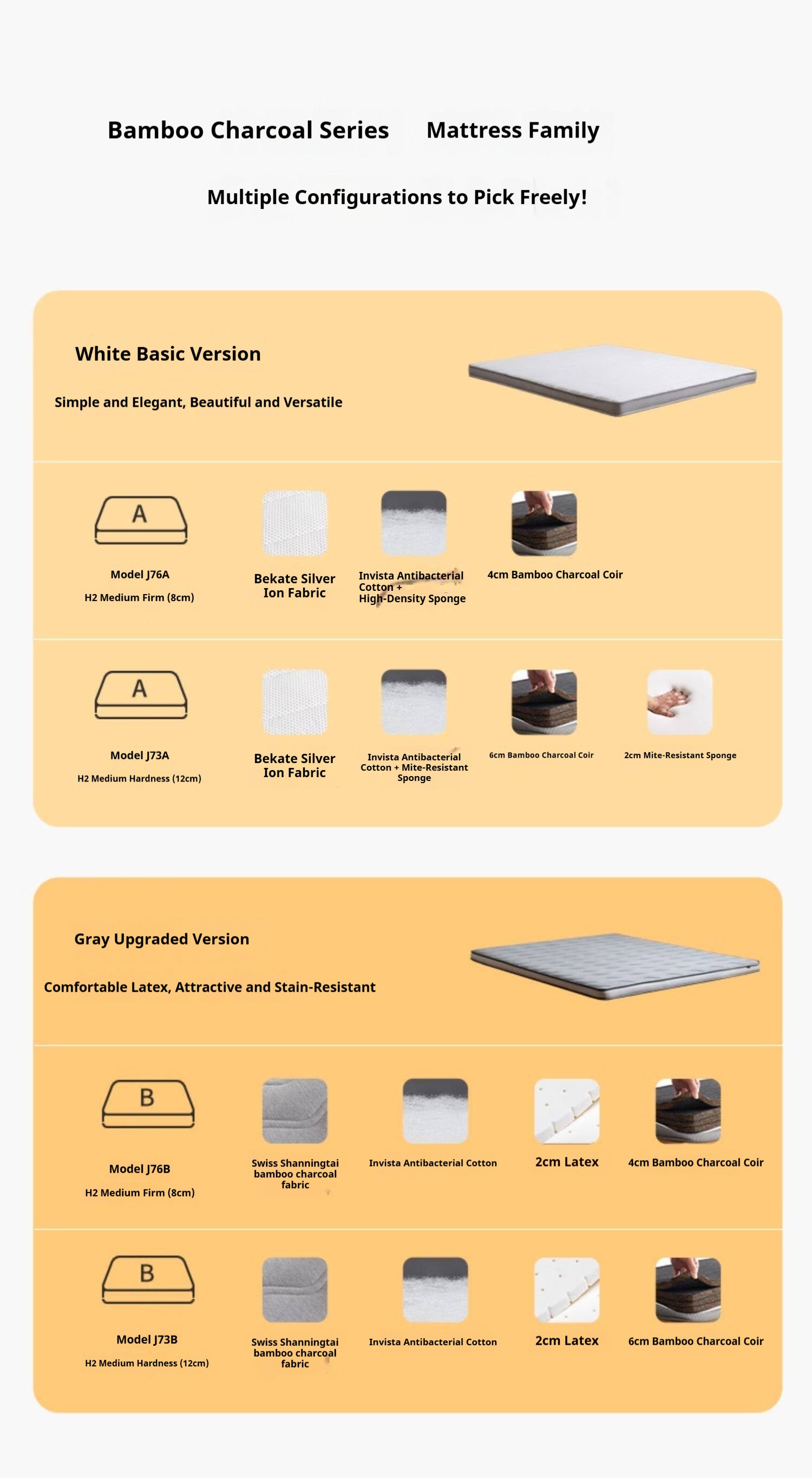 Bamboo Charcoal Series Mattress Family

Multiple Configurations to Pick Freely!

White Basic Version

Simple and Elegant, Beautiful and Versatile

A

Model J76A

H2 Medium Firm (8cm)

Bekate Silver Ion Fabric

Invista Antibacterial Cotton + High-Density Sponge

4cm Bamboo Charcoal Coir

A

Model J73A

H2 Medium Hardness (12cm)

Bekate Silver Ion Fabric

Invista Antibacterial Cotton + Mite-Resistant Sponge

6cm Bamboo Charcoal Coir

2cm Mite-Resistant Sponge

Gray Upgraded Version

Comfortable Latex, Attractive and Stain-Resistant

B

Model J76B

H2 Medium Firm (8cm)

Swiss Shanningtai bamboo charcoal fabric

Invista Antibacterial Cotton

2cm Latex

4cm Bamboo Charcoal Coir

B

Model J73B

H2 Medium Hardness (12cm)

Swiss Shanningtai bamboo charcoal fabric

Invista Antibacterial Cotton

2cm Latex

6cm Bamboo Charcoal Coir